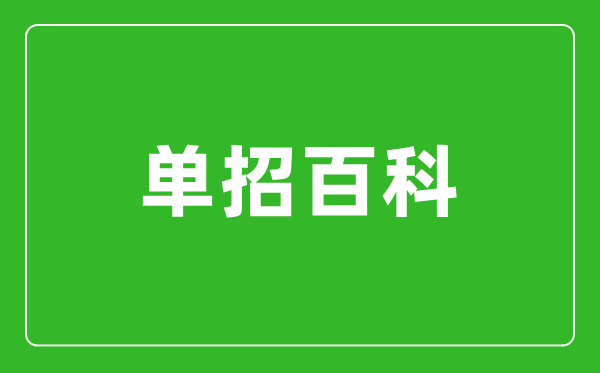 单招百科